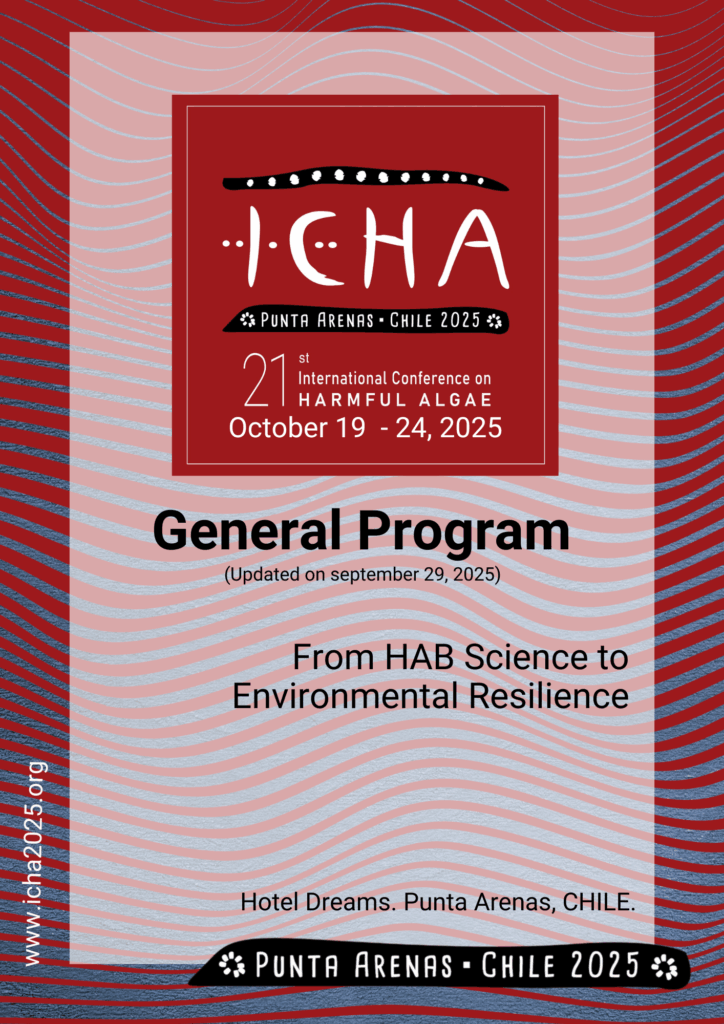 ICHA

PUNTA ARENAS • CHILE 2025

21st International Conference on HARMFUL ALGAE

October 19 - 24, 2025

General Program

(Updated on september 29, 2025)

From HAB Science to Environmental Resilience

www.icha2025.org

Hotel Dreams. Punta Arenas, CHILE.

PUNTA ARENAS • CHILE 2025